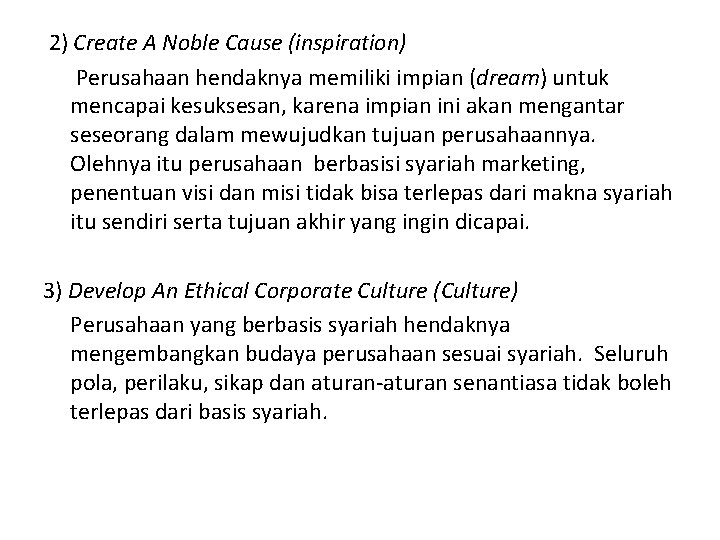 2) Create A Noble Cause (inspiration)

Perusahaan hendaknya memiliki impian (dream) untuk mencapai kesuksesan, karena impian ini akan mengantar seseorang dalam mewujudkan tujuan perusahaannya. Olehnya itu perusahaan berbasisi syariah marketing, penentuan visi dan misi tidak bisa terlepas dari makna syariah itu sendiri serta tujuan akhir yang ingin dicapai.

3) Develop An Ethical Corporate Culture (Culture)

Perusahaan yang berbasis syariah hendaknya mengembangkan budaya perusahaan sesuai syariah. Seluruh pola, perilaku, sikap dan aturan-aturan senantiasa tidak boleh terlepas dari basis syariah.